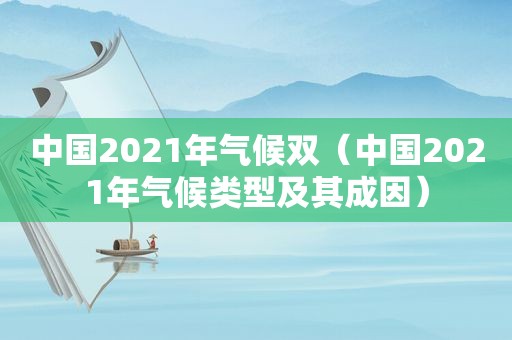 中国2021年气候双（中国2021年气候类型及其成因）